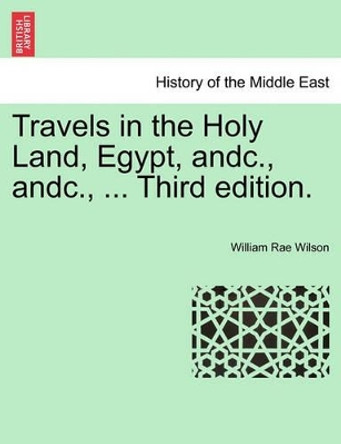 BRITISH LIBRARY

History of the Middle East

Travels in the Holy Land, Egypt, andc., andc., ... Third edition.

William Rae Wilson